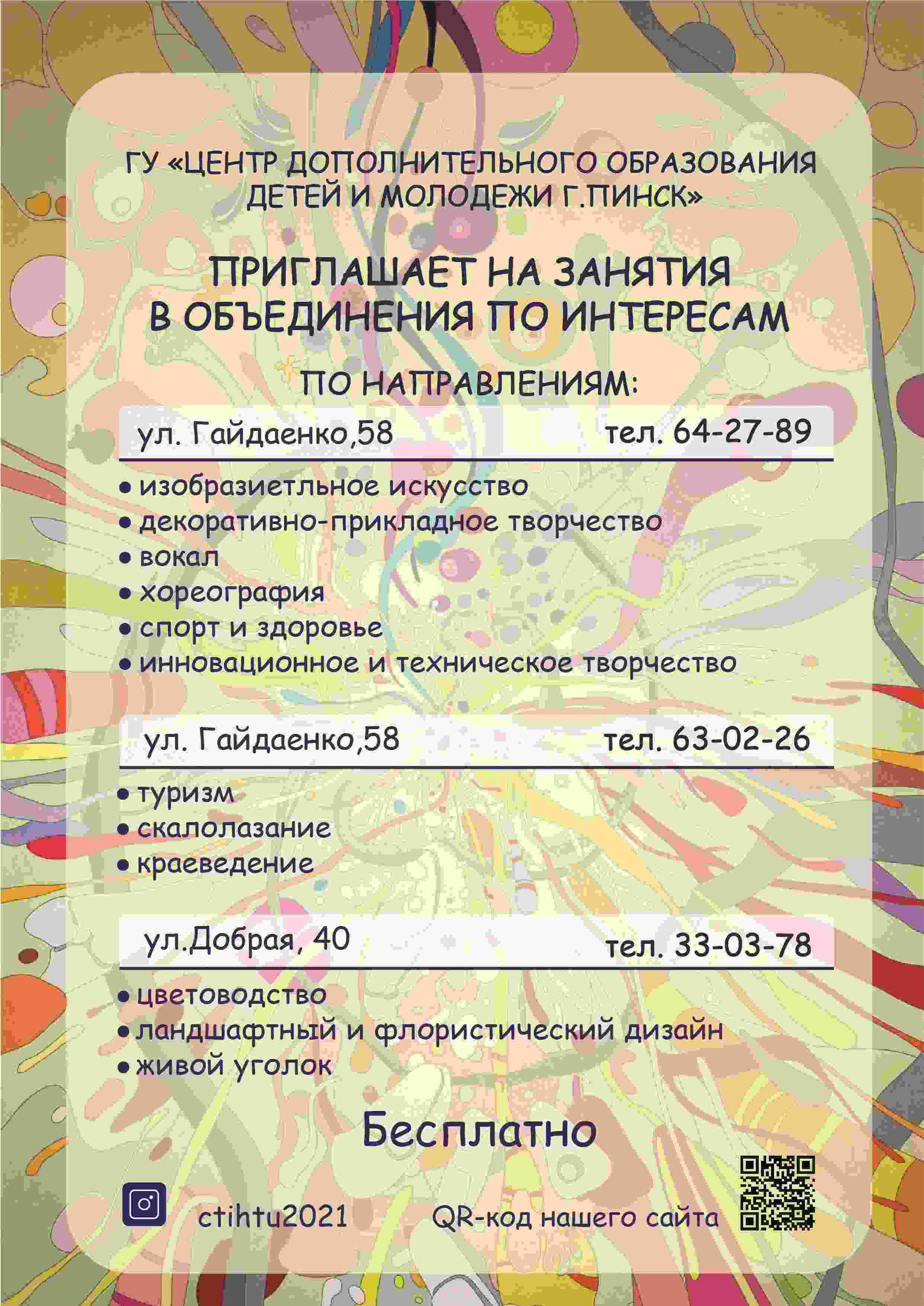 ГУ «ЦЕНТР ДОПОЛНИТЕЛЬНОГО ОБРАЗОВАНИЯ ДЕТЕЙ И МОЛОДЕЖИ Г.ПИНСК»

ПРИГЛАШАЕТ НА ЗАНЯТИЯ В ОБЪЕДИНЕНИЯ ПО ИНТЕРЕСАМ

ПО НАПРАВЛЕНИЯМ:

ул. Гайдаенко,58 тел. 64-27-89

• изобразиетльное искусство
• декоративно-прикладное творчество
• вокал
• хореография
• спорт и здоровье
• инновационное и техническое творчество

ул. Гайдаенко,58 тел. 63-02-26

• туризм
• скалолазание
• краеведение

ул.Добрая, 40 тел. 33-03-78

• цветоводство
• ландшафтный и флористический дизайн
• живой уголок

Бесплатно

ctihtu2021

QR-код нашего сайта